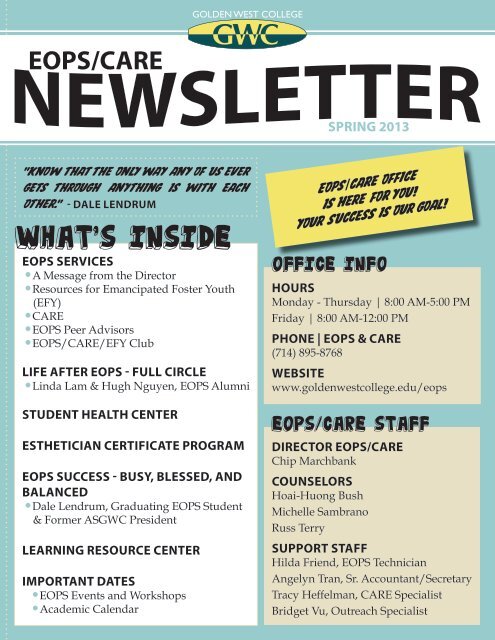 GOLDEN WEST COLLEGE
GWC

EOPS/CARE
NEWSLETTER
SPRING 2013

"KNOW THAT THE ONLY WAY ANY OF US EVER GETS THROUGH ANYTHING IS WITH EACH OTHER." - DALE LENDRUM

EOPS/CARE OFFICE IS HERE FOR YOU! YOUR SUCCESS IS OUR GOAL!

WHAT'S INSIDE

EOPS SERVICES
• A Message from the Director
• Resources for Emancipated Foster Youth (EFY)
• CARE
• EOPS Peer Advisors
• EOPS/CARE/EFY Club

LIFE AFTER EOPS - FULL CIRCLE
• Linda Lam & Hugh Nguyen, EOPS Alumni

STUDENT HEALTH CENTER

ESTHETICIAN CERTIFICATE PROGRAM

EOPS SUCCESS - BUSY, BLESSED, AND BALANCED
• Dale Lendrum, Graduating EOPS Student & Former ASGWC President

LEARNING RESOURCE CENTER

IMPORTANT DATES
• EOPS Events and Workshops
• Academic Calendar

OFFICE INFO

HOURS
Monday - Thursday | 8:00 AM-5:00 PM
Friday | 8:00 AM-12:00 PM

PHONE | EOPS & CARE
(714) 895-8768

WEBSITE
www.goldenwestcollege.edu/eops

EOPS/CARE STAFF

DIRECTOR EOPS/CARE
Chip Marchbank

COUNSELORS
Hoai-Huong Bush
Michelle Sambrano
Russ Terry

SUPPORT STAFF
Hilda Friend, EOPS Technician
Angelyn Tran, Sr. Accountant/Secretary
Tracy Heffelman, CARE Specialist
Bridget Vu, Outreach Specialist